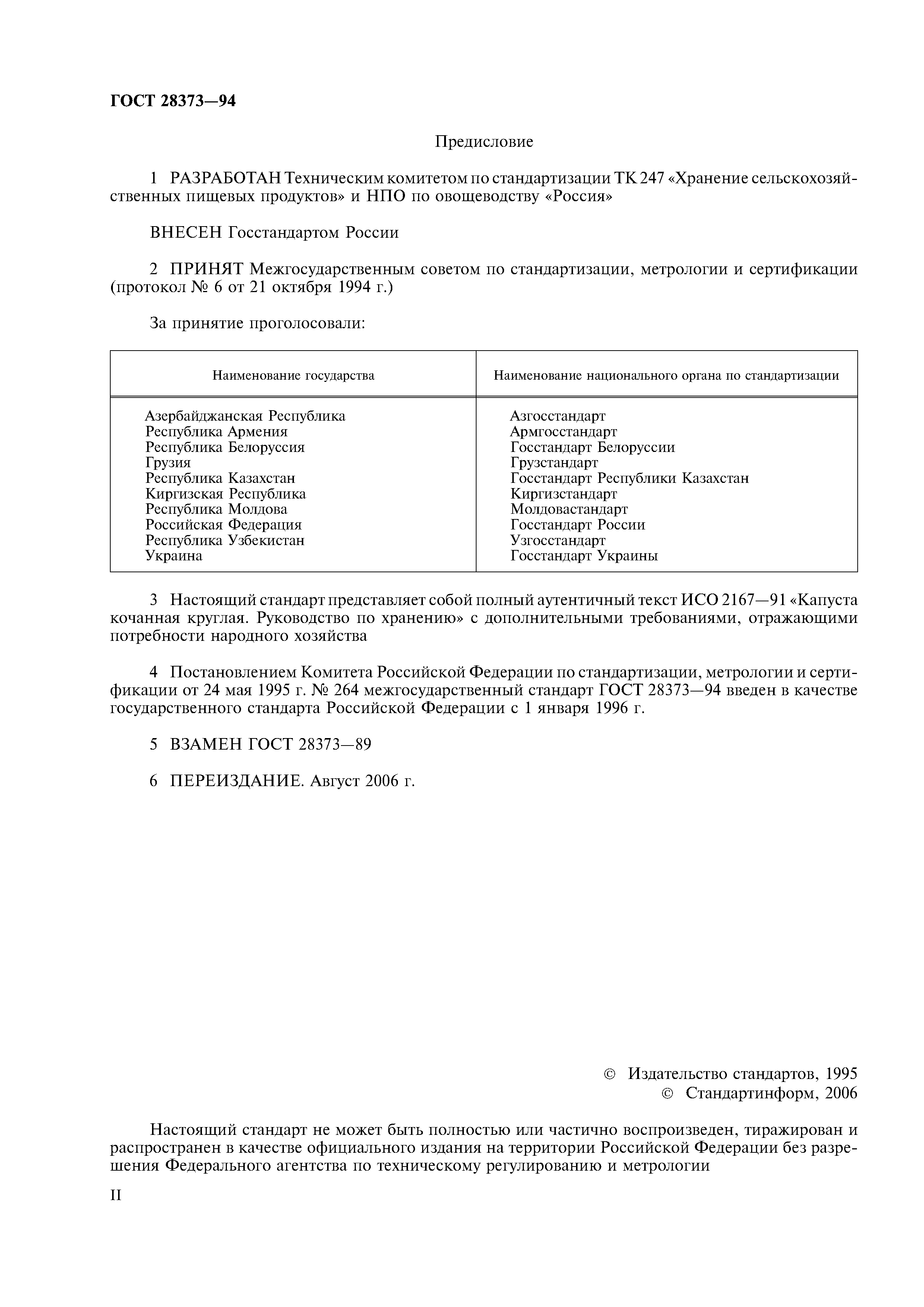 ГОСТ 28373—94

Предисловие

1 РАЗРАБОТАН Техническим комитетом по стандартизации ТК 247 «Хранение сельскохозяйственных пищевых продуктов» и НПО по овощеводству «Россия»

ВНЕСЕН Госстандартом России

2 ПРИНЯТ Межгосударственным советом по стандартизации, метрологии и сертификации (протокол № 6 от 21 октября 1994 г.)

За принятие проголосовали:

| Наименование государства | Наименование национального органа по стандартизации |
|---|---|
| Азербайджанская Республика | Азгосстандарт |
| Республика Армения | Армгосстандарт |
| Республика Белоруссия | Госстандарт Белоруссии |
| Грузия | Грузстандарт |
| Республика Казахстан | Госстандарт Республики Казахстан |
| Киргизская Республика | Киргизстандарт |
| Республика Молдова | Молдовастандарт |
| Российская Федерация | Госстандарт России |
| Республика Узбекистан | Узгосстандарт |
| Украина | Госстандарт Украины |

3 Настоящий стандарт представляет собой полный аутентичный текст ИСО 2167—91 «Капуста кочанная круглая. Руководство по хранению» с дополнительными требованиями, отражающими потребности народного хозяйства

4 Постановлением Комитета Российской Федерации по стандартизации, метрологии и сертификации от 24 мая 1995 г. № 264 межгосударственный стандарт ГОСТ 28373—94 введен в качестве государственного стандарта Российской Федерации с 1 января 1996 г.

5 ВЗАМЕН ГОСТ 28373—89

6 ПЕРЕИЗДАНИЕ. Август 2006 г.

© Издательство стандартов, 1995
© Стандартинформ, 2006

Настоящий стандарт не может быть полностью или частично воспроизведен, тиражирован и распространен в качестве официального издания на территории Российской Федерации без разрешения Федерального агентства по техническому регулированию и метрологии

II